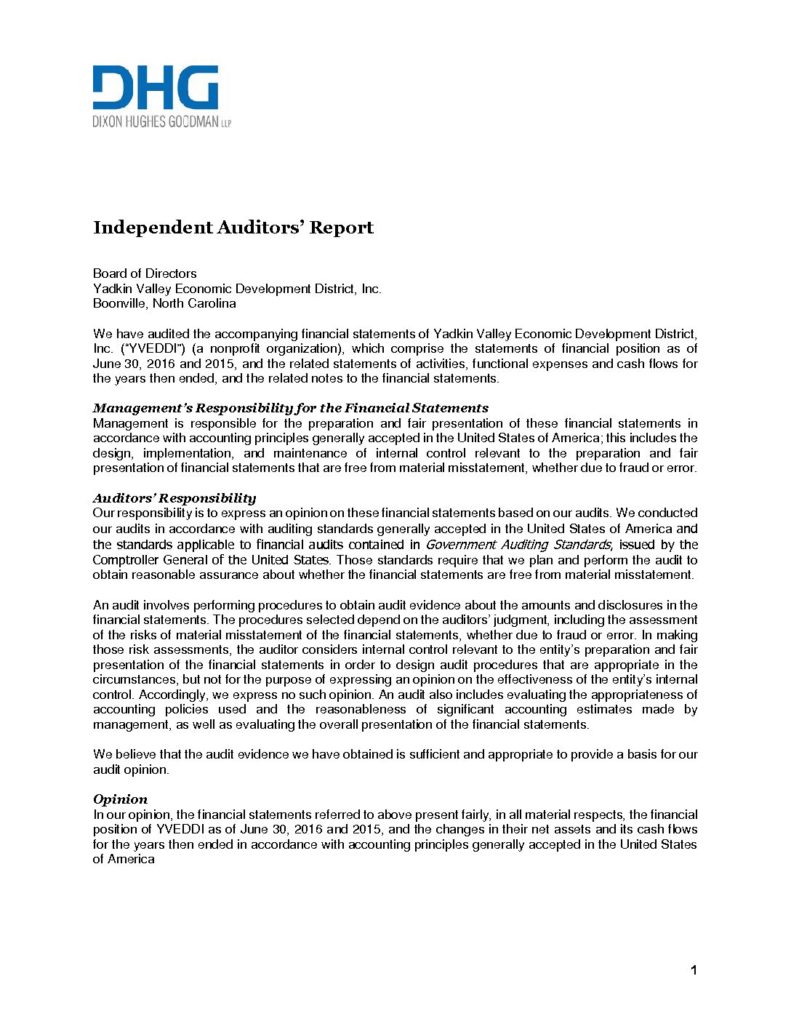 DHG
DIXON HUGHES GOODMAN LLP

Independent Auditors' Report

Board of Directors
Yadkin Valley Economic Development District, Inc.
Boonville, North Carolina

We have audited the accompanying financial statements of Yadkin Valley Economic Development District, Inc. ("YVEDDI") (a nonprofit organization), which comprise the statements of financial position as of June 30, 2016 and 2015, and the related statements of activities, functional expenses and cash flows for the years then ended, and the related notes to the financial statements.

Management's Responsibility for the Financial Statements
Management is responsible for the preparation and fair presentation of these financial statements in accordance with accounting principles generally accepted in the United States of America; this includes the design, implementation, and maintenance of internal control relevant to the preparation and fair presentation of financial statements that are free from material misstatement, whether due to fraud or error.

Auditors' Responsibility
Our responsibility is to express an opinion on these financial statements based on our audits. We conducted our audits in accordance with auditing standards generally accepted in the United States of America and the standards applicable to financial audits contained in Government Auditing Standards, issued by the Comptroller General of the United States. Those standards require that we plan and perform the audit to obtain reasonable assurance about whether the financial statements are free from material misstatement.

An audit involves performing procedures to obtain audit evidence about the amounts and disclosures in the financial statements. The procedures selected depend on the auditors' judgment, including the assessment of the risks of material misstatement of the financial statements, whether due to fraud or error. In making those risk assessments, the auditor considers internal control relevant to the entity's preparation and fair presentation of the financial statements in order to design audit procedures that are appropriate in the circumstances, but not for the purpose of expressing an opinion on the effectiveness of the entity's internal control. Accordingly, we express no such opinion. An audit also includes evaluating the appropriateness of accounting policies used and the reasonableness of significant accounting estimates made by management, as well as evaluating the overall presentation of the financial statements.

We believe that the audit evidence we have obtained is sufficient and appropriate to provide a basis for our audit opinion.

Opinion
In our opinion, the financial statements referred to above present fairly, in all material respects, the financial position of YVEDDI as of June 30, 2016 and 2015, and the changes in their net assets and its cash flows for the years then ended in accordance with accounting principles generally accepted in the United States of America

1